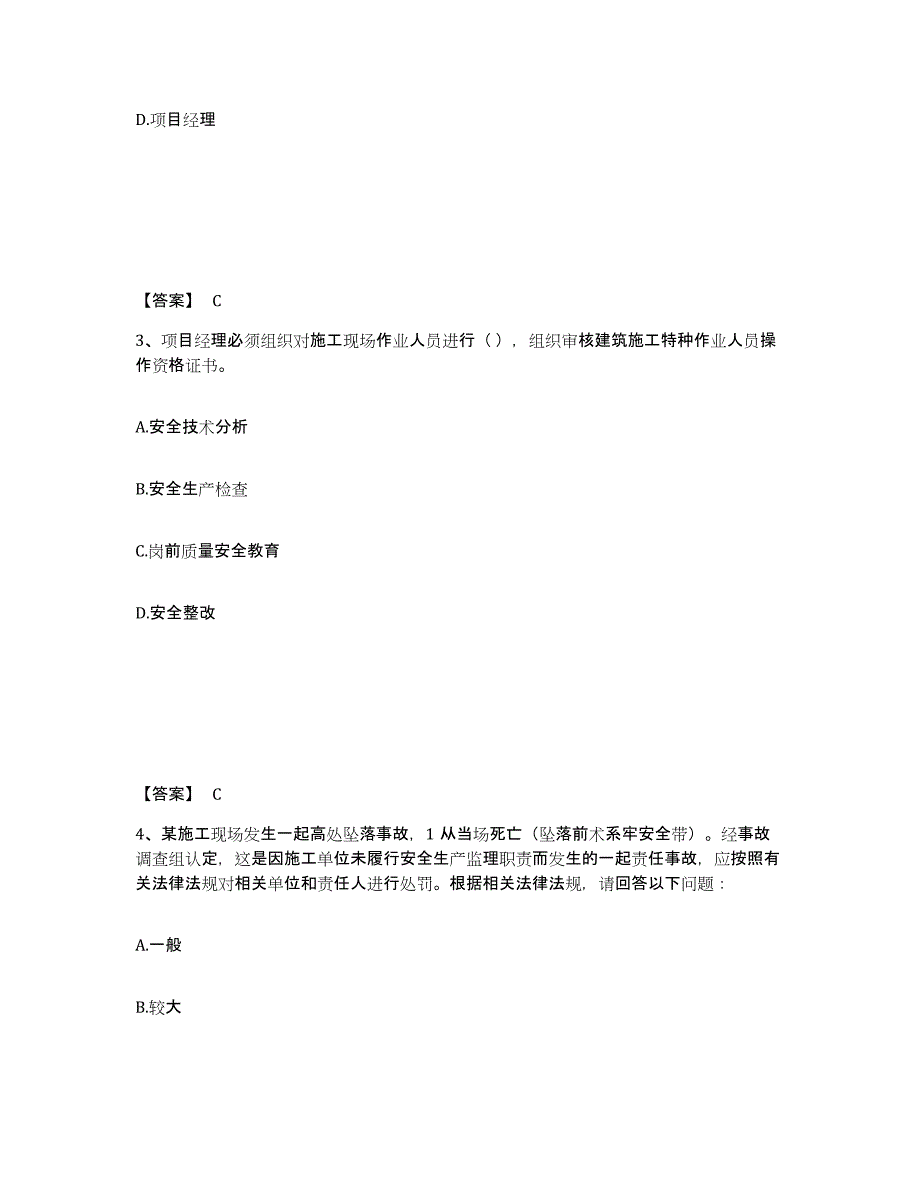 D.项目经理

【答案】 C

3、项目经理必须组织对施工现场作业人员进行（），组织审核建筑施工特种作业人员操作资格证书。

A.安全技术分析

B.安全生产检查

C.岗前质量安全教育

D.安全整改

【答案】 C

4、某施工现场发生一起高处坠落事故，1 从当场死亡（坠落前术系牢安全带）。经事故调查组认定，这是因施工单位未履行安全生产监理职责而发生的一起责任事故，应按照有关法律法规对相关单位和责任人进行处罚。根据相关法律法规，请回答以下问题：

A.一般

B.较大